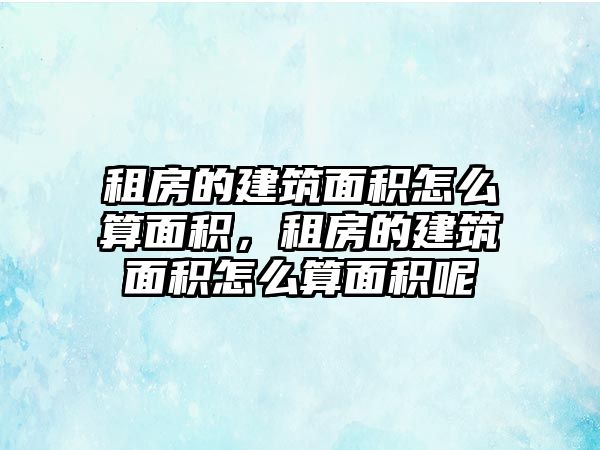 租房的建筑面积怎么算面积，租房的建筑面积怎么算面积呢